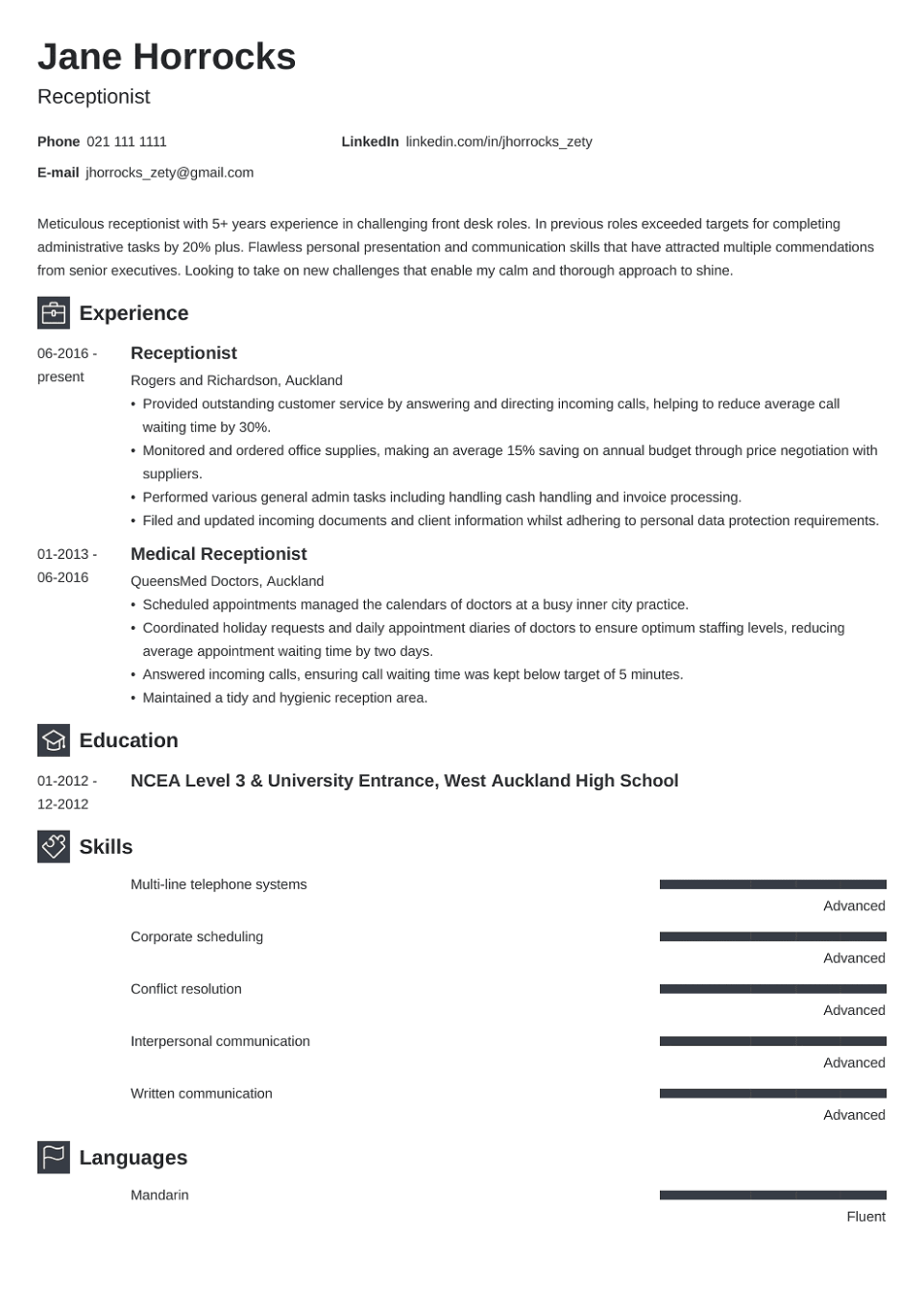 Jane Horrocks

Receptionist

Phone 021 111 1111

LinkedIn linkedin.com/in/jhorrocks_zety

E-mail jhorrocks_zety@gmail.com

Meticulous receptionist with 5+ years experience in challenging front desk roles. In previous roles exceeded targets for completing administrative tasks by 20% plus. Flawless personal presentation and communication skills that have attracted multiple commendations from senior executives. Looking to take on new challenges that enable my calm and thorough approach to shine.

Experience

06-2016 - present

Receptionist

Rogers and Richardson, Auckland

• Provided outstanding customer service by answering and directing incoming calls, helping to reduce average call waiting time by 30%.
• Monitored and ordered office supplies, making an average 15% saving on annual budget through price negotiation with suppliers.
• Performed various general admin tasks including handling cash handling and invoice processing.
• Filed and updated incoming documents and client information whilst adhering to personal data protection requirements.

01-2013 - 06-2016

Medical Receptionist

QueensMed Doctors, Auckland

• Scheduled appointments managed the calendars of doctors at a busy inner city practice.
• Coordinated holiday requests and daily appointment diaries of doctors to ensure optimum staffing levels, reducing average appointment waiting time by two days.
• Answered incoming calls, ensuring call waiting time was kept below target of 5 minutes.
• Maintained a tidy and hygienic reception area.

Education

01-2012 - 12-2012

NCEA Level 3 & University Entrance, West Auckland High School

Skills

Multi-line telephone systems

Advanced

Corporate scheduling

Advanced

Conflict resolution

Advanced

Interpersonal communication

Advanced

Written communication

Advanced

Languages

Mandarin

Fluent